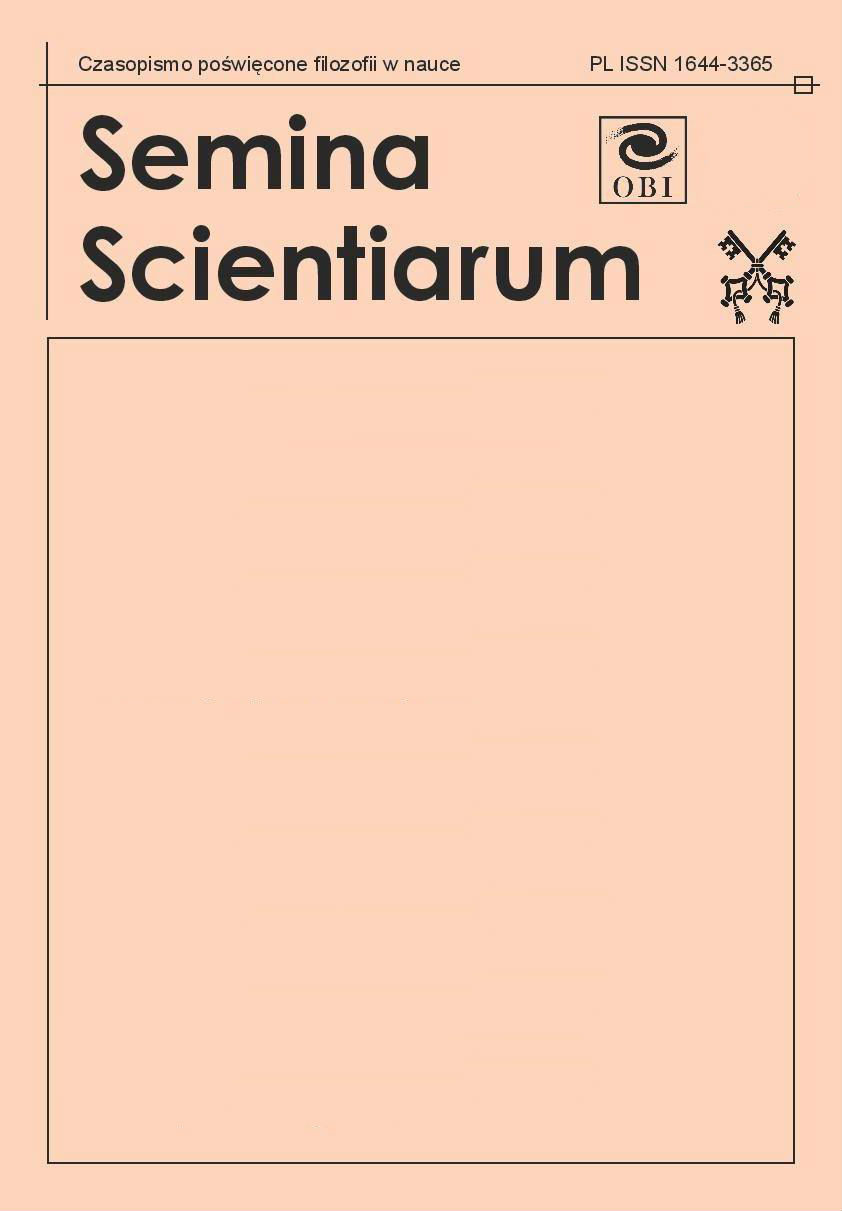 Czasopismo poświęcone filozofii w nauce

PL ISSN 1644-3365

Semina Scientiarum

OBI